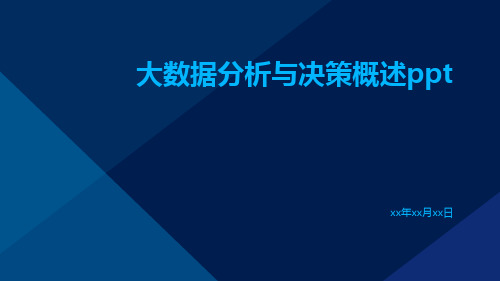 大数据分析与决策概述ppt

xx年xx月xx日